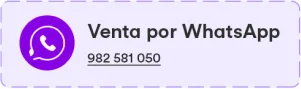 Venta por WhatsApp

982 581 050